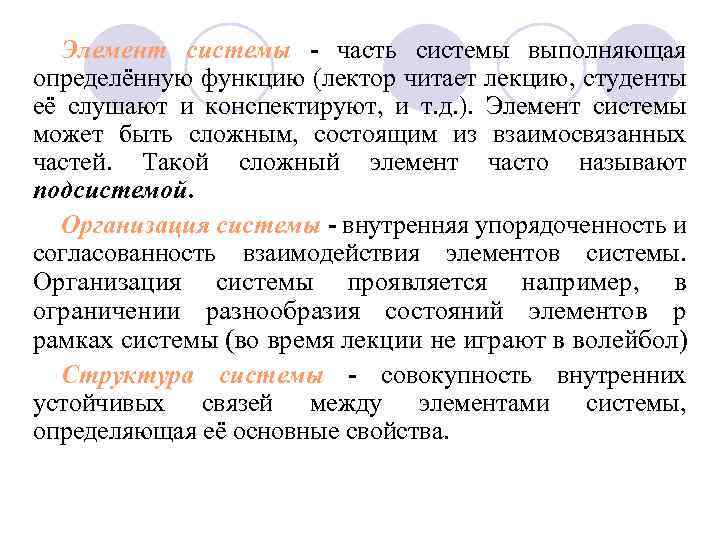 Элемент системы - часть системы выполняющая определённую функцию (лектор читает лекцию, студенты её слушают и конспектируют, и т.д.). Элемент системы может быть сложным, состоящим из взаимосвязанных частей. Такой сложный элемент часто называют подсистемой.

Организация системы - внутренняя упорядоченность и согласованность взаимодействия элементов системы. Организация системы проявляется например, в ограничении разнообразия состояний элементов р рамках системы (во время лекции не играют в волейбол)

Структура системы - совокупность внутренних устойчивых связей между элементами системы, определяющая её основные свойства.